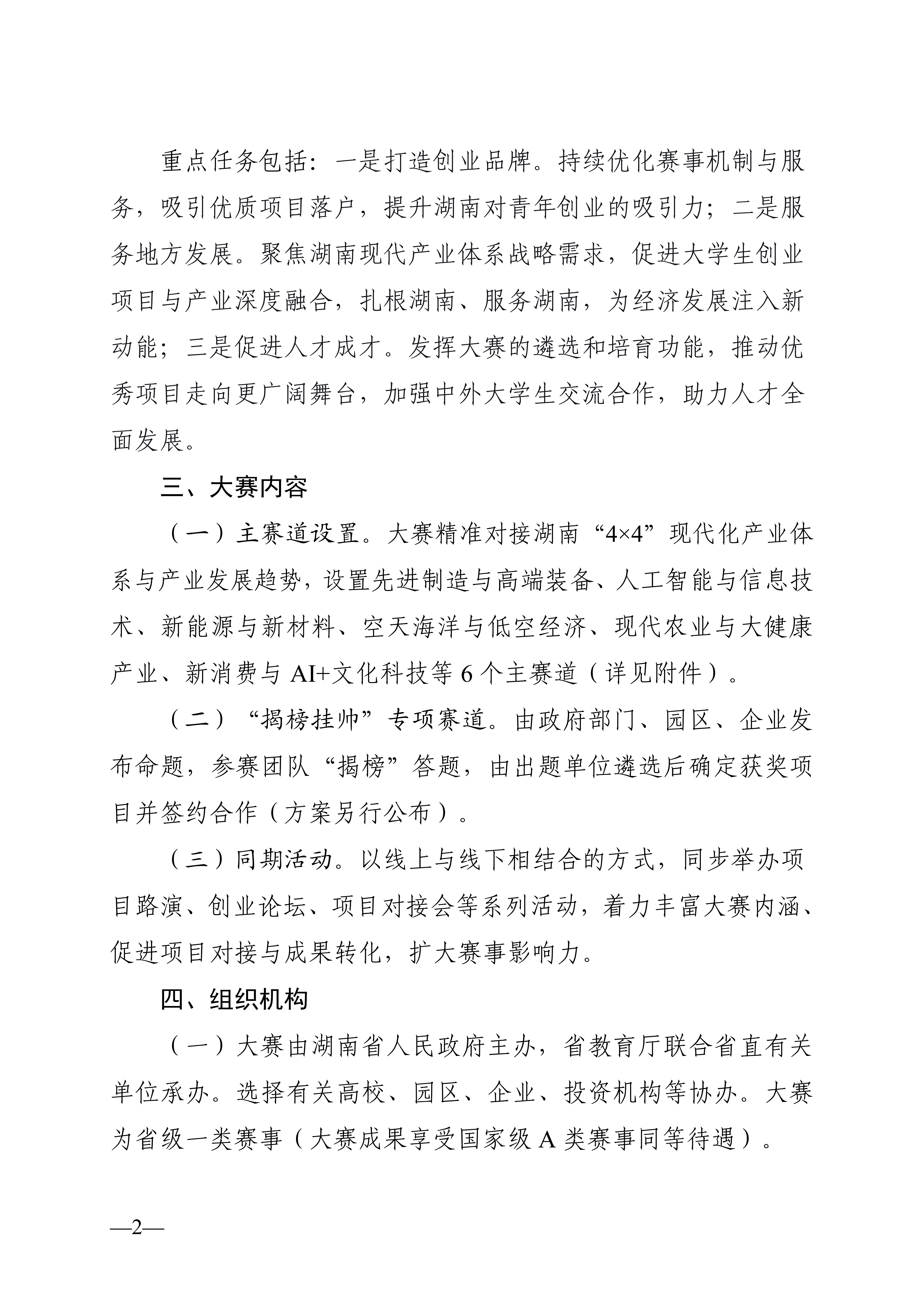 重点任务包括：一是打造创业品牌。持续优化赛事机制与服务，吸引优质项目落户，提升湖南对青年创业的吸引力；二是服务地方发展。聚焦湖南现代产业体系战略需求，促进大学生创业项目与产业深度融合，扎根湖南、服务湖南，为经济发展注入新动能；三是促进人才成才。发挥大赛的遴选和培育功能，推动优秀项目走向更广阔舞台，加强中外大学生交流合作，助力人才全面发展。

三、大赛内容

（一）主赛道设置。大赛精准对接湖南“4×4”现代化产业体系与产业发展趋势，设置先进制造与高端装备、人工智能与信息技术、新能源与新材料、空天海洋与低空经济、现代农业与大健康产业、新消费与 AI+文化科技等 6 个主赛道（详见附件）。

（二）“揭榜挂帅”专项赛道。由政府部门、园区、企业发布命题，参赛团队“揭榜”答题，由出题单位遴选后确定获奖项目并签约合作（方案另行公布）。

（三）同期活动。以线上与线下相结合的方式，同步举办项目路演、创业论坛、项目对接会等系列活动，着力丰富大赛内涵、促进项目对接与成果转化，扩大赛事影响力。

四、组织机构

（一）大赛由湖南省人民政府主办，省教育厅联合省直有关单位承办。选择有关高校、园区、企业、投资机构等协办。大赛为省级一类赛事（大赛成果享受国家级 A 类赛事同等待遇）。

—2—